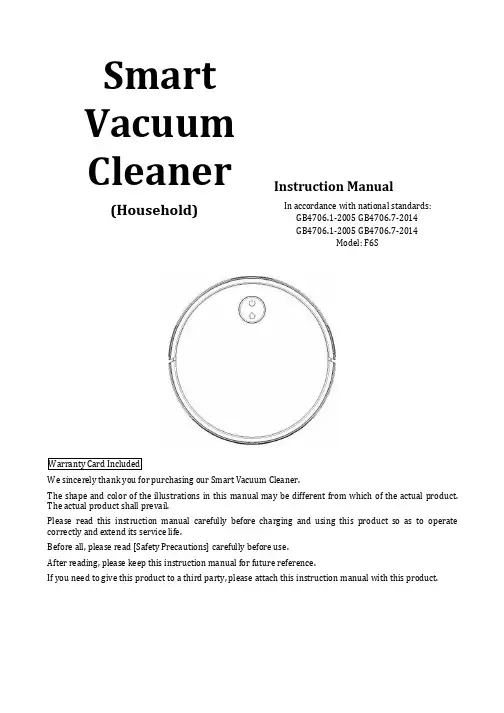 Smart Vacuum Cleaner

(Household)

Instruction Manual

In accordance with national standards:
GB4706.1-2005 GB4706.7-2014
GB4706.1-2005 GB4706.7-2014
Model: F6S

Warranty Card Included

We sincerely thank you for purchasing our Smart Vacuum Cleaner.

The shape and color of the illustrations in this manual may be different from which of the actual product. The actual product shall prevail.

Please read this instruction manual carefully before charging and using this product so as to operate correctly and extend its service life.

Before all, please read [Safety Precautions] carefully before use.

After reading, please keep this instruction manual for future reference.

If you need to give this product to a third party, please attach this instruction manual with this product.